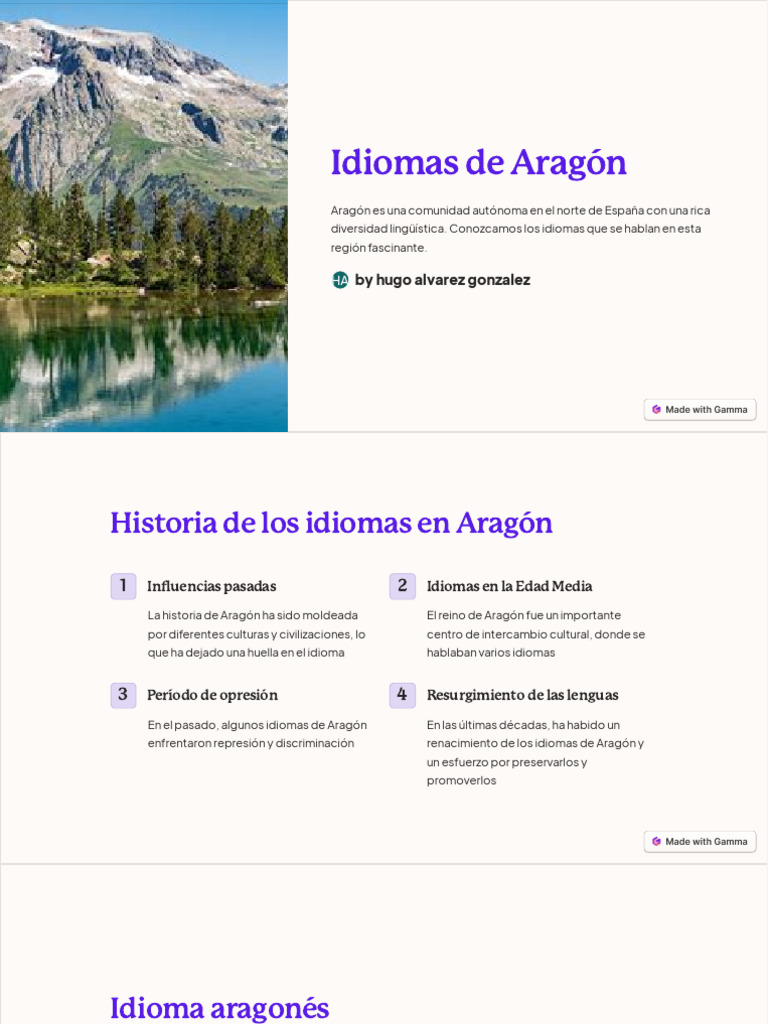 Idiomas de Aragón

Aragón es una comunidad autónoma en el norte de España con una rica diversidad lingüística. Conozcamos los idiomas que se hablan en esta región fascinante.

HA by hugo alvarez gonzalez

Made with Gamma

Historia de los idiomas en Aragón

1 Influencias pasadas

La historia de Aragón ha sido moldeada por diferentes culturas y civilizaciones, lo que ha dejado una huella en el idioma

2 Idiomas en la Edad Media

El reino de Aragón fue un importante centro de intercambio cultural, donde se hablaban varios idiomas

3 Período de opresión

En el pasado, algunos idiomas de Aragón enfrentaron represión y discriminación

4 Resurgimiento de las lenguas

En las últimas décadas, ha habido un renacimiento de los idiomas de Aragón y un esfuerzo por preservarlos y promoverlos

Made with Gamma

Idioma aragonés